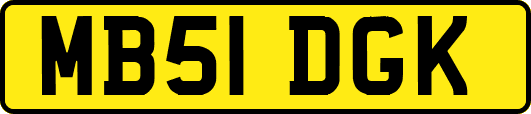 MB51 DGK